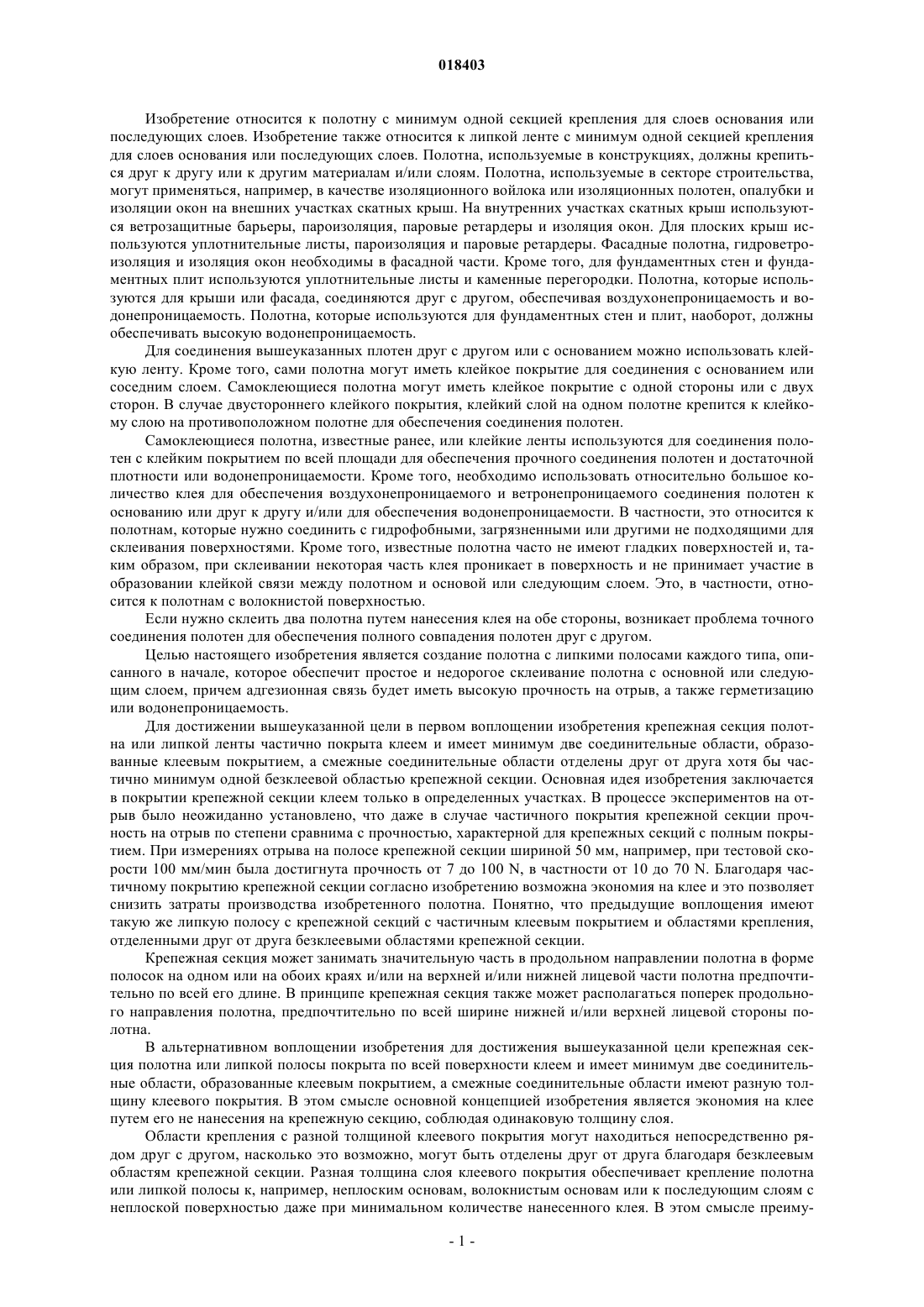 018403

Изобретение относится к полотну с минимум одной секцией крепления для слоев основания или последующих слоев. Изобретение также относится к липкой ленте с минимум одной секцией крепления для слоев основания или последующих слоев. Полотна, используемые в конструкциях, должны крепиться друг к другу или к другим материалам и/или слоям. Полотна, используемые в секторе строительства, могут применяться, например, в качестве изоляционного войлока или изоляционных полотен, опалубки и изоляции окон на внешних участках скатных крыш. На внутренних участках скатных крыш используются ветрозащитные барьеры, пароизоляция, паровые ретардеры и изоляция окон. Для плоских крыш используются уплотнительные листы, пароизоляция и паровые ретардеры. Фасадные полотна, гидроветроизоляция и изоляция окон необходимы в фасадной части. Кроме того, для фундаментных стен и фундаментных плит используются уплотнительные листы и каменные перегородки. Полотна, которые используются для крыши или фасада, соединяются друг с другом, обеспечивая воздухонепроницаемость и водонепроницаемость. Полотна, которые используются для фундаментных стен и плит, наоборот, должны обеспечивать высокую водонепроницаемость.

Для соединения вышеуказанных плотен друг с другом или с основанием можно использовать клейкую ленту. Кроме того, сами полотна могут иметь клейкое покрытие для соединения с основанием или соседним слоем. Самоклеющиеся полотна могут иметь клейкое покрытие с одной стороны или с двух сторон. В случае двустороннего клейкого покрытия, клейкий слой на одном полотне крепится к клейкому слою на противоположном полотне для обеспечения соединения полотен.

Самоклеющиеся полотна, известные ранее, или клейкие ленты используются для соединения полотен с клейким покрытием по всей площади для обеспечения прочного соединения полотен и достаточной плотности или водонепроницаемости. Кроме того, необходимо использовать относительно большое количество клея для обеспечения воздухонепроницаемого и ветронепроницаемого соединения полотен к основанию или друг к другу и/или для обеспечения водонепроницаемости. В частности, это относится к полотнам, которые нужно соединить с гидрофобными, загрязненными или другими не подходящими для склеивания поверхностями. Кроме того, известные полотна часто не имеют гладких поверхностей и, таким образом, при склеивании некоторая часть клея проникает в поверхность и не принимает участие в образовании клейкой связи между полотном и основой или следующим слоем. Это, в частности, относится к полотнам с волокнистой поверхностью.

Если нужно склеить два полотна путем нанесения клея на обе стороны, возникает проблема точного соединения полотен для обеспечения полного совпадения полотен друг с другом.

Целью настоящего изобретения является создание полотна с липкими полосами каждого типа, описанного в начале, которое обеспечит простое и недорогое склеивание полотна с основной или следующим слоем, причем адгезионная связь будет иметь высокую прочность на отрыв, а также герметизацию или водонепроницаемость.

Для достижении вышеуказанной цели в первом воплощении изобретения крепежная секция полотна или липкой ленты частично покрыта клеем и имеет минимум две соединительные области, образованные клеевым покрытием, а смежные соединительные области отделены друг от друга хотя бы частично минимум одной безклеевой областью крепежной секции. Основная идея изобретения заключается в покрытии крепежной секции клеем только в определенных участках. В процессе экспериментов на отрыв было неожиданно установлено, что даже в случае частичного покрытия крепежной секции прочность на отрыв по степени сравнима с прочностью, характерной для крепежных секций с полным покрытием. При измерениях отрыва на полосе крепежной секции шириной 50 мм, например, при тестовой скорости 100 мм/мин была достигнута прочность от 7 до 100 N, в частности от 10 до 70 N. Благодаря частичному покрытию крепежной секции согласно изобретению возможна экономия на клее и это позволяет снизить затраты производства изобретенного полотна. Понятно, что предыдущие воплощения имеют такую же липкую полосу с крепежной секций с частичным клеевым покрытием и областями крепления, отделенными друг от друга безклеевыми областями крепежной секции.

Крепежная секция может занимать значительную часть в продольном направлении полотна в форме полосок на одном или на обоих краях и/или на верхней и/или нижней лицевой части полотна предпочтительно по всей его длине. В принципе крепежная секция также может располагаться поперек продольного направления полотна, предпочтительно по всей ширине нижней и/или верхней лицевой стороны полотна.

В альтернативном воплощении изобретения для достижения вышеуказанной цели крепежная секция полотна или липкой полосы покрыта по всей поверхности клеем и имеет минимум две соединительные области, образованные клеевым покрытием, а смежные соединительные области имеют разную толщину клеевого покрытия. В этом смысле основной концепцией изобретения является экономия на клее путем его не нанесения на крепежную секцию, соблюдая одинаковую толщину слоя.

Области крепления с разной толщиной клеевого покрытия могут находиться непосредственно рядом друг с другом, насколько это возможно, могут быть отделены друг от друга благодаря безклеевым областям крепежной секции. Разная толщина слоя клеевого покрытия обеспечивает крепление полотна или липкой полосы к, например, неплоским основам, волокнистым основам или к последующим слоям с неплоской поверхностью даже при минимальном количестве нанесенного клея. В этом смысле преиму-

- 1 -